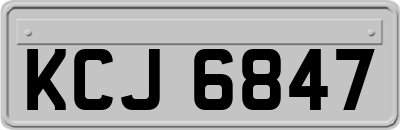 KCJ 6847